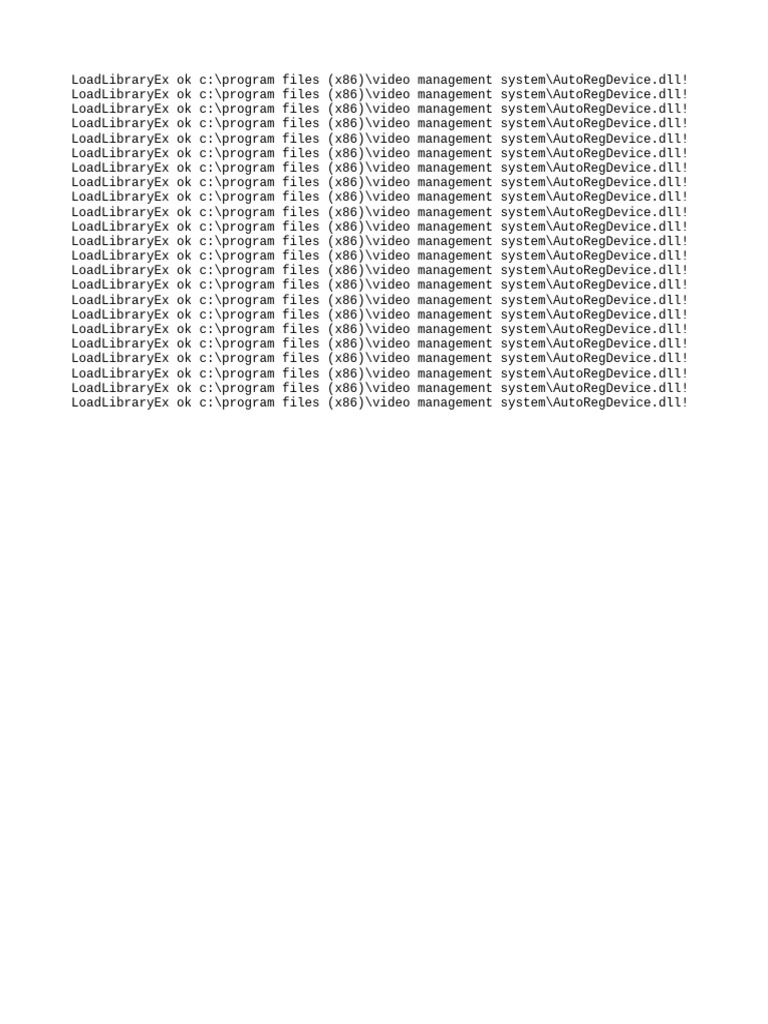 LoadLibraryEx ok c:\program files (x86)\video management system\AutoRegDevice.dll!
LoadLibraryEx ok c:\program files (x86)\video management system\AutoRegDevice.dll!
LoadLibraryEx ok c:\program files (x86)\video management system\AutoRegDevice.dll!
LoadLibraryEx ok c:\program files (x86)\video management system\AutoRegDevice.dll!
LoadLibraryEx ok c:\program files (x86)\video management system\AutoRegDevice.dll!
LoadLibraryEx ok c:\program files (x86)\video management system\AutoRegDevice.dll!
LoadLibraryEx ok c:\program files (x86)\video management system\AutoRegDevice.dll!
LoadLibraryEx ok c:\program files (x86)\video management system\AutoRegDevice.dll!
LoadLibraryEx ok c:\program files (x86)\video management system\AutoRegDevice.dll!
LoadLibraryEx ok c:\program files (x86)\video management system\AutoRegDevice.dll!
LoadLibraryEx ok c:\program files (x86)\video management system\AutoRegDevice.dll!
LoadLibraryEx ok c:\program files (x86)\video management system\AutoRegDevice.dll!
LoadLibraryEx ok c:\program files (x86)\video management system\AutoRegDevice.dll!
LoadLibraryEx ok c:\program files (x86)\video management system\AutoRegDevice.dll!
LoadLibraryEx ok c:\program files (x86)\video management system\AutoRegDevice.dll!
LoadLibraryEx ok c:\program files (x86)\video management system\AutoRegDevice.dll!
LoadLibraryEx ok c:\program files (x86)\video management system\AutoRegDevice.dll!
LoadLibraryEx ok c:\program files (x86)\video management system\AutoRegDevice.dll!
LoadLibraryEx ok c:\program files (x86)\video management system\AutoRegDevice.dll!
LoadLibraryEx ok c:\program files (x86)\video management system\AutoRegDevice.dll!
LoadLibraryEx ok c:\program files (x86)\video management system\AutoRegDevice.dll!
LoadLibraryEx ok c:\program files (x86)\video management system\AutoRegDevice.dll!
LoadLibraryEx ok c:\program files (x86)\video management system\AutoRegDevice.dll!